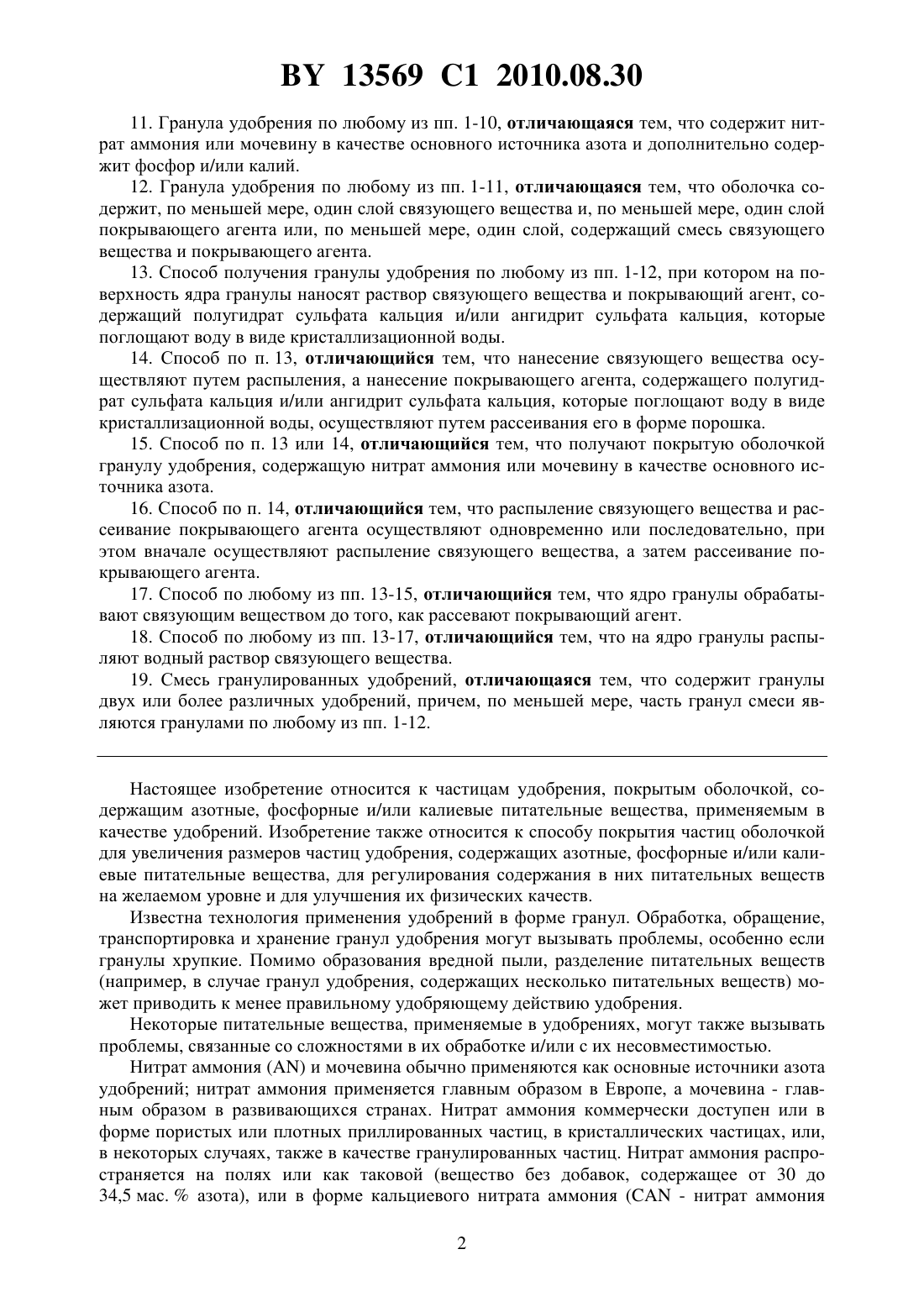 BY 13569 C1 2010.08.30

11. Гранула удобрения по любому из пп. 1-10, отличающаяся тем, что содержит нитрат аммония или мочевину в качестве основного источника азота и дополнительно содержит фосфор и/или калий.

12. Гранула удобрения по любому из пп. 1-11, отличающаяся тем, что оболочка содержит, по меньшей мере, один слой связующего вещества и, по меньшей мере, один слой покрывающего агента или, по меньшей мере, один слой, содержащий смесь связующего вещества и покрывающего агента.

13. Способ получения гранулы удобрения по любому из пп. 1-12, при котором на поверхность ядра гранулы наносят раствор связующего вещества и покрывающий агент, содержащий полугидрат сульфата кальция и/или ангидрит сульфата кальция, которые поглощают воду в виде кристаллизационной воды.

14. Способ по п. 13, отличающийся тем, что нанесение связующего вещества осуществляют путем распыления, а нанесение покрывающего агента, содержащего полугидрат сульфата кальция и/или ангидрит сульфата кальция, которые поглощают воду в виде кристаллизационной воды, осуществляют путем рассеивания его в форме порошка.

15. Способ по п. 13 или 14, отличающийся тем, что получают покрытую оболочкой гранулу удобрения, содержащую нитрат аммония или мочевину в качестве основного источника азота.

16. Способ по п. 14, отличающийся тем, что распыление связующего вещества и рассеивание покрывающего агента осуществляют одновременно или последовательно, при этом вначале осуществляют распыление связующего вещества, а затем рассеивание покрывающего агента.

17. Способ по любому из пп. 13-15, отличающийся тем, что ядро гранулы обрабатывают связующим веществом до того, как рассевают покрывающий агент.

18. Способ по любому из пп. 13-17, отличающийся тем, что на ядро гранулы распыляют водный раствор связующего вещества.

19. Смесь гранулированных удобрений, отличающаяся тем, что содержит гранулы двух или более различных удобрений, причем, по меньшей мере, часть гранул смеси являются гранулами по любому из пп. 1-12.

Настоящее изобретение относится к частицам удобрения, покрытым оболочкой, содержащим азотные, фосфорные и/или калиевые питательные вещества, применяемым в качестве удобрений. Изобретение также относится к способу покрытия частиц оболочкой для увеличения размеров частиц удобрения, содержащих азотные, фосфорные и/или калиевые питательные вещества, для регулирования содержания в них питательных веществ на желаемом уровне и для улучшения их физических качеств.

Известна технология применения удобрений в форме гранул. Обработка, обращение, транспортировка и хранение гранул удобрения могут вызывать проблемы, особенно если гранулы хрупкие. Помимо образования вредной пыли, разделение питательных веществ (например, в случае гранул удобрения, содержащих несколько питательных веществ) может приводить к менее правильному удобряющему действию удобрения.

Некоторые питательные вещества, применяемые в удобрениях, могут также вызывать проблемы, связанные со сложностями в их обработке и/или с их несовместимостью.

Нитрат аммония (AN) и мочевина обычно применяются как основные источники азота удобрений; нитрат аммония применяется главным образом в Европе, а мочевина - главным образом в развивающихся странах. Нитрат аммония коммерчески доступен или в форме пористых или плотных приллированных частиц, в кристаллических частицах, или, в некоторых случаях, также в качестве гранулированных частиц. Нитрат аммония распространяется на полях или как таковой (вещество без добавок, содержащее от 30 до 34,5 мас. % азота), или в форме кальциевого нитрата аммония (CAN - нитрат аммония

2